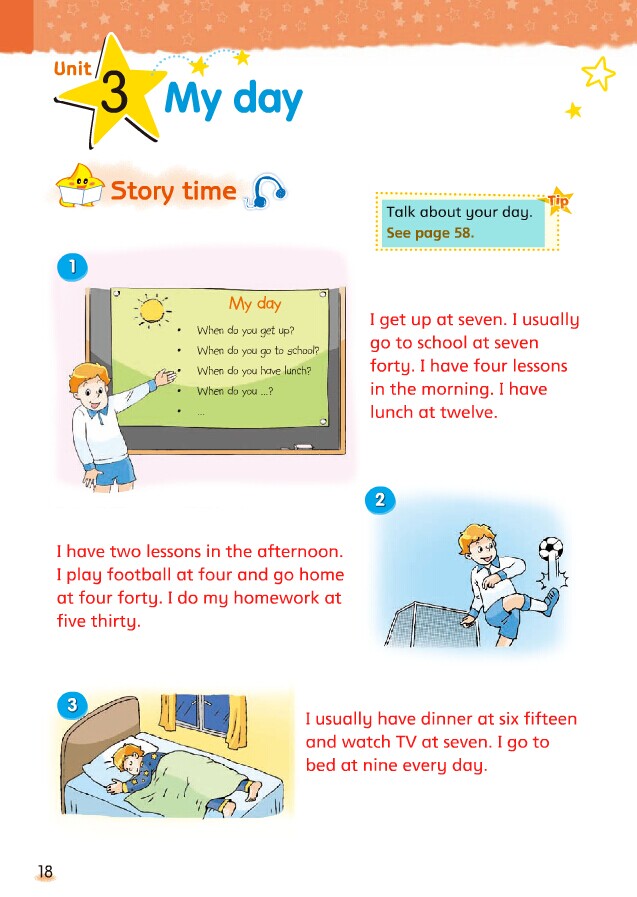 Unit 3 My day

Story time

Tip
Talk about your day.
See page 58.

1

My day
• When do you get up?
• When do you go to school?
• When do you have lunch?
• When do you ...?
• ...

I get up at seven. I usually go to school at seven forty. I have four lessons in the morning. I have lunch at twelve.

2

I have two lessons in the afternoon. I play football at four and go home at four forty. I do my homework at five thirty.

3

I usually have dinner at six fifteen and watch TV at seven. I go to bed at nine every day.

18